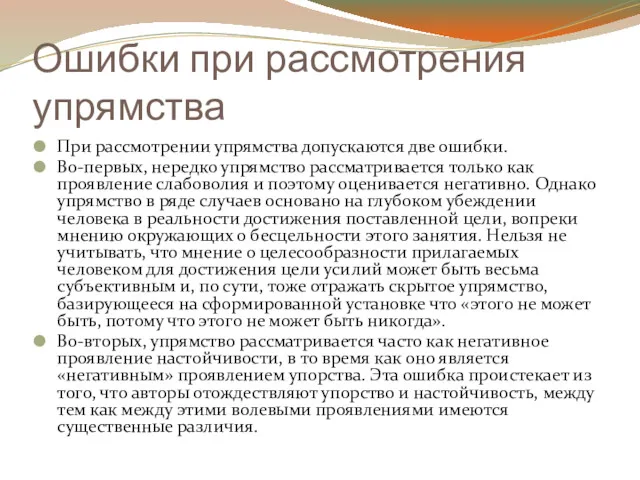 Ошибки при рассмотрения упрямства

При рассмотрении упрямства допускаются две ошибки.

Во-первых, нередко упрямство рассматривается только как проявление слабоволия и поэтому оценивается негативно. Однако упрямство в ряде случаев основано на глубоком убеждении человека в реальности достижения поставленной цели, вопреки мнению окружающих о бесцельности этого занятия. Нельзя не учитывать, что мнение о целесообразности прилагаемых человеком для достижения цели усилий может быть весьма субъективным и, по сути, тоже отражать скрытое упрямство, базирующееся на сформированной установке что «этого не может быть, потому что этого не может быть никогда».

Во-вторых, упрямство рассматривается часто как негативное проявление настойчивости, в то время как оно является «негативным» проявлением упорства. Эта ошибка проистекает из того, что авторы отождествляют упорство и настойчивость, между тем как между этими волевыми проявлениями имеются существенные различия.